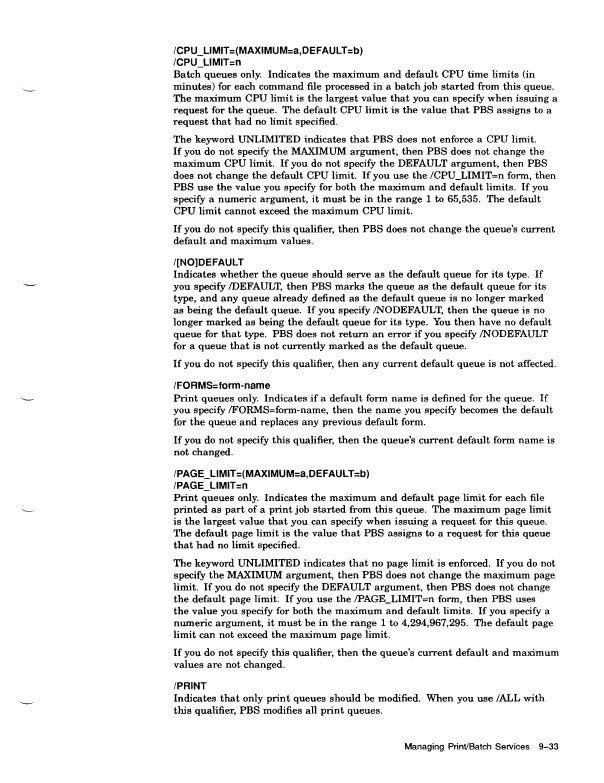 /CPU_LIMIT=(MAXIMUM=a,DEFAULT=b)
/CPU_LIMIT=n
Batch queues only. Indicates the maximum and default CPU time limits (in minutes) for each command file processed in a batch job started from this queue. The maximum CPU limit is the largest value that you can specify when issuing a request for the queue. The default CPU limit is the value that PBS assigns to a request that had no limit specified.

The keyword UNLIMITED indicates that PBS does not enforce a CPU limit. If you do not specify the MAXIMUM argument, then PBS does not change the maximum CPU limit. If you do not specify the DEFAULT argument, then PBS does not change the default CPU limit. If you use the /CPU_LIMIT=n form, then PBS use the value you specify for both the maximum and default limits. If you specify a numeric argument, it must be in the range 1 to 65,535. The default CPU limit cannot exceed the maximum CPU limit.

If you do not specify this qualifier, then PBS does not change the queue's current default and maximum values.

/[NO]DEFAULT
Indicates whether the queue should serve as the default queue for its type. If you specify /DEFAULT, then PBS marks the queue as the default queue for its type, and any queue already defined as the default queue is no longer marked as being the default queue. If you specify /NODEFAULT, then the queue is no longer marked as being the default queue for its type. You then have no default queue for that type. PBS does not return an error if you specify /NODEFAULT for a queue that is not currently marked as the default queue.

If you do not specify this qualifier, then any current default queue is not affected.

/FORMS=form-name
Print queues only. Indicates if a default form name is defined for the queue. If you specify /FORMS=form-name, then the name you specify becomes the default for the queue and replaces any previous default form.

If you do not specify this qualifier, then the queue's current default form name is not changed.

/PAGE_LIMIT=(MAXIMUM=a,DEFAULT=b)
/PAGE_LIMIT=n
Print queues only. Indicates the maximum and default page limit for each file printed as part of a print job started from this queue. The maximum page limit is the largest value that you can specify when issuing a request for this queue. The default page limit is the value that PBS assigns to a request for this queue that had no limit specified.

The keyword UNLIMITED indicates that no page limit is enforced. If you do not specify the MAXIMUM argument, then PBS does not change the maximum page limit. If you do not specify the DEFAULT argument, then PBS does not change the default page limit. If you use the /PAGE_LIMIT=n form, then PBS uses the value you specify for both the maximum and default limits. If you specify a numeric argument, it must be in the range 1 to 4,294,967,295. The default page limit can not exceed the maximum page limit.

If you do not specify this qualifier, then the queue's current default and maximum values are not changed.

/PRINT
Indicates that only print queues should be modified. When you use /ALL with this qualifier, PBS modifies all print queues.

Managing Print/Batch Services 9–33